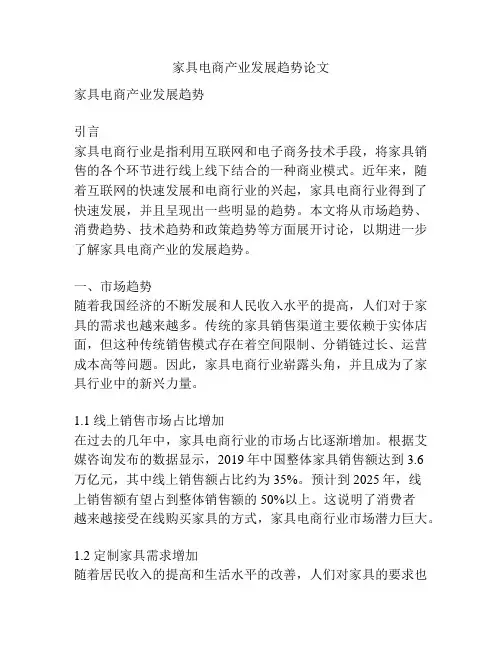 家具电商产业发展趋势论文

家具电商产业发展趋势

引言
家具电商行业是指利用互联网和电子商务技术手段，将家具销售的各个环节进行线上线下结合的一种商业模式。近年来，随着互联网的快速发展和电商行业的兴起，家具电商行业得到了快速发展，并且呈现出一些明显的趋势。本文将从市场趋势、消费趋势、技术趋势和政策趋势等方面展开讨论，以期进一步了解家具电商产业的发展趋势。

一、市场趋势
随着我国经济的不断发展和人民收入水平的提高，人们对于家具的需求也越来越多。传统的家具销售渠道主要依赖于实体店面，但这种传统销售模式存在着空间限制、分销链过长、运营成本高等问题。因此，家具电商行业崭露头角，并且成为了家具行业中的新兴力量。

1.1 线上销售市场占比增加
在过去的几年中，家具电商行业的市场占比逐渐增加。根据艾媒咨询发布的数据显示，2019 年中国整体家具销售额达到 3.6 万亿元，其中线上销售额占比约为 35%。预计到 2025 年，线上销售额有望占到整体销售额的 50%以上。这说明了消费者越来越接受在线购买家具的方式，家具电商行业市场潜力巨大。

1.2 定制家具需求增加
随着居民收入的提高和生活水平的改善，人们对家具的要求也